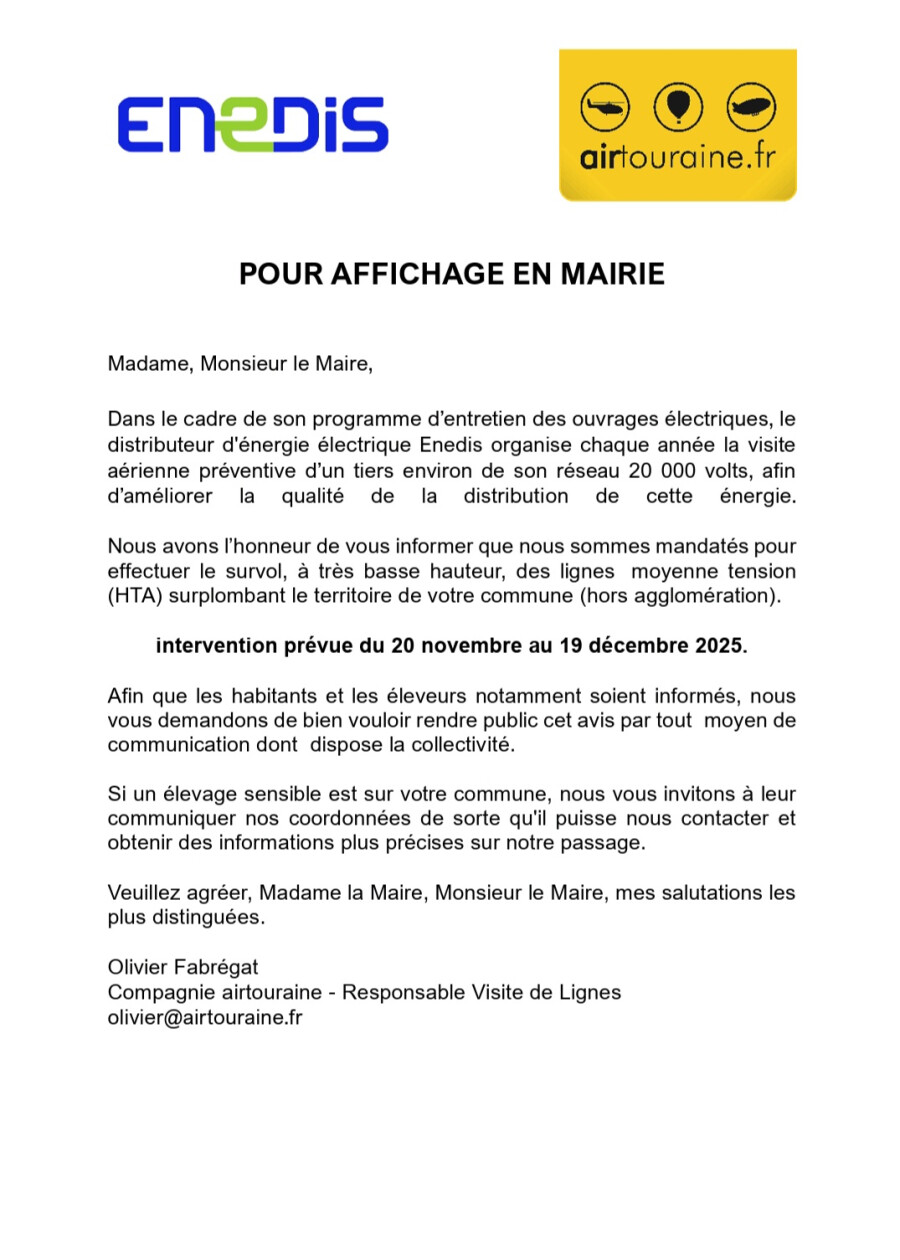 ENEDIS

airtouraine.fr

POUR AFFICHAGE EN MAIRIE

Madame, Monsieur le Maire,

Dans le cadre de son programme d'entretien des ouvrages électriques, le distributeur d'énergie électrique Enedis organise chaque année la visite aérienne préventive d'un tiers environ de son réseau 20 000 volts, afin d'améliorer la qualité de la distribution de cette énergie.

Nous avons l'honneur de vous informer que nous sommes mandatés pour effectuer le survol, à très basse hauteur, des lignes moyenne tension (HTA) surplombant le territoire de votre commune (hors agglomération).

intervention prévue du 20 novembre au 19 décembre 2025.

Afin que les habitants et les éleveurs notamment soient informés, nous vous demandons de bien vouloir rendre public cet avis par tout moyen de communication dont dispose la collectivité.

Si un élevage sensible est sur votre commune, nous vous invitons à leur communiquer nos coordonnées de sorte qu'il puisse nous contacter et obtenir des informations plus précises sur notre passage.

Veuillez agréer, Madame la Maire, Monsieur le Maire, mes salutations les plus distinguées.

Olivier Fabrégat
Compagnie airtouraine - Responsable Visite de Lignes
olivier@airtouraine.fr